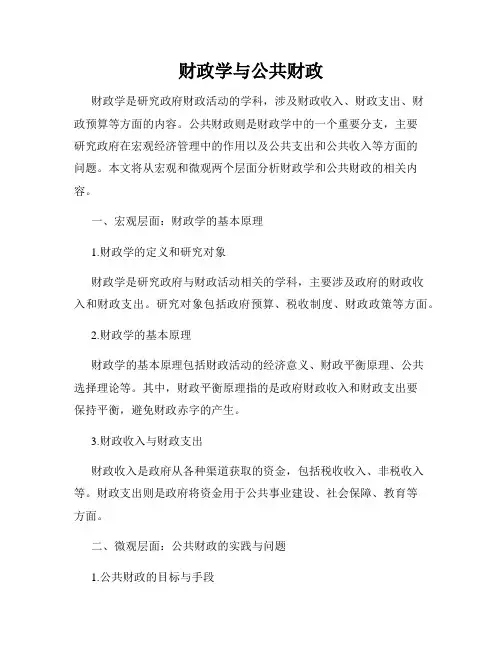 财政学与公共财政

财政学是研究政府财政活动的学科，涉及财政收入、财政支出、财政预算等方面的内容。公共财政则是财政学中的一个重要分支，主要研究政府在宏观经济管理中的作用以及公共支出和公共收入等方面的问题。本文将从宏观和微观两个层面分析财政学和公共财政的相关内容。

一、宏观层面：财政学的基本原理

1.财政学的定义和研究对象

财政学是研究政府与财政活动相关的学科，主要涉及政府的财政收入和财政支出。研究对象包括政府预算、税收制度、财政政策等方面。

2.财政学的基本原理

财政学的基本原理包括财政活动的经济意义、财政平衡原理、公共选择理论等。其中，财政平衡原理指的是政府财政收入和财政支出要保持平衡，避免财政赤字的产生。

3.财政收入与财政支出

财政收入是政府从各种渠道获取的资金，包括税收收入、非税收入等。财政支出则是政府将资金用于公共事业建设、社会保障、教育等方面。

二、微观层面：公共财政的实践与问题

1.公共财政的目标与手段